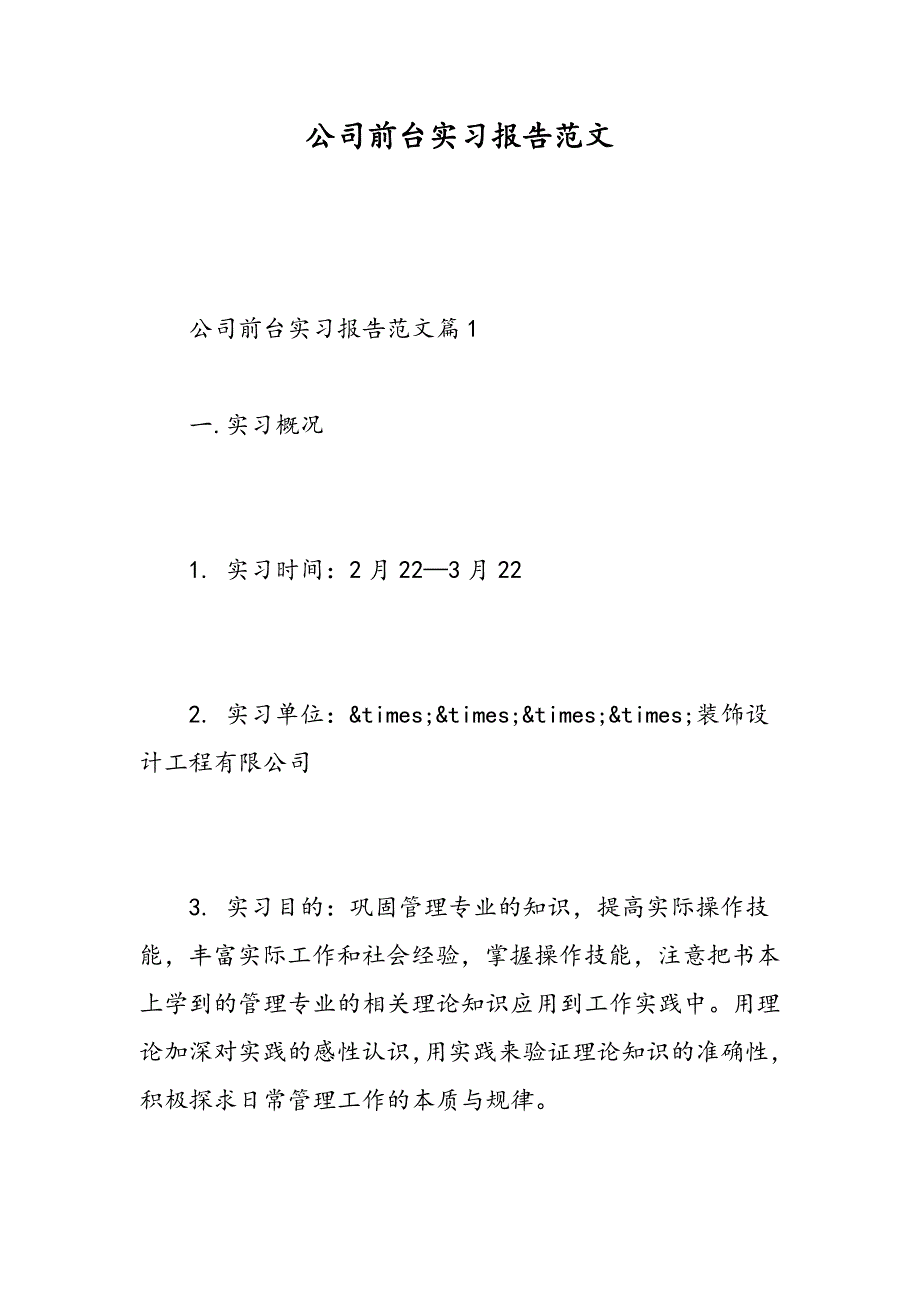 公司前台实习报告范文

公司前台实习报告范文篇1

一.实习概况

1. 实习时间：2月22—3月22

2. 实习单位：&times;&times;&times;&times;装饰设计工程有限公司

3. 实习目的：巩固管理专业的知识，提高实际操作技能，丰富实际工作和社会经验，掌握操作技能，注意把书本上学到的管理专业的相关理论知识应用到工作实践中。用理论加深对实践的感性认识,用实践来验证理论知识的准确性,积极探求日常管理工作的本质与规律。